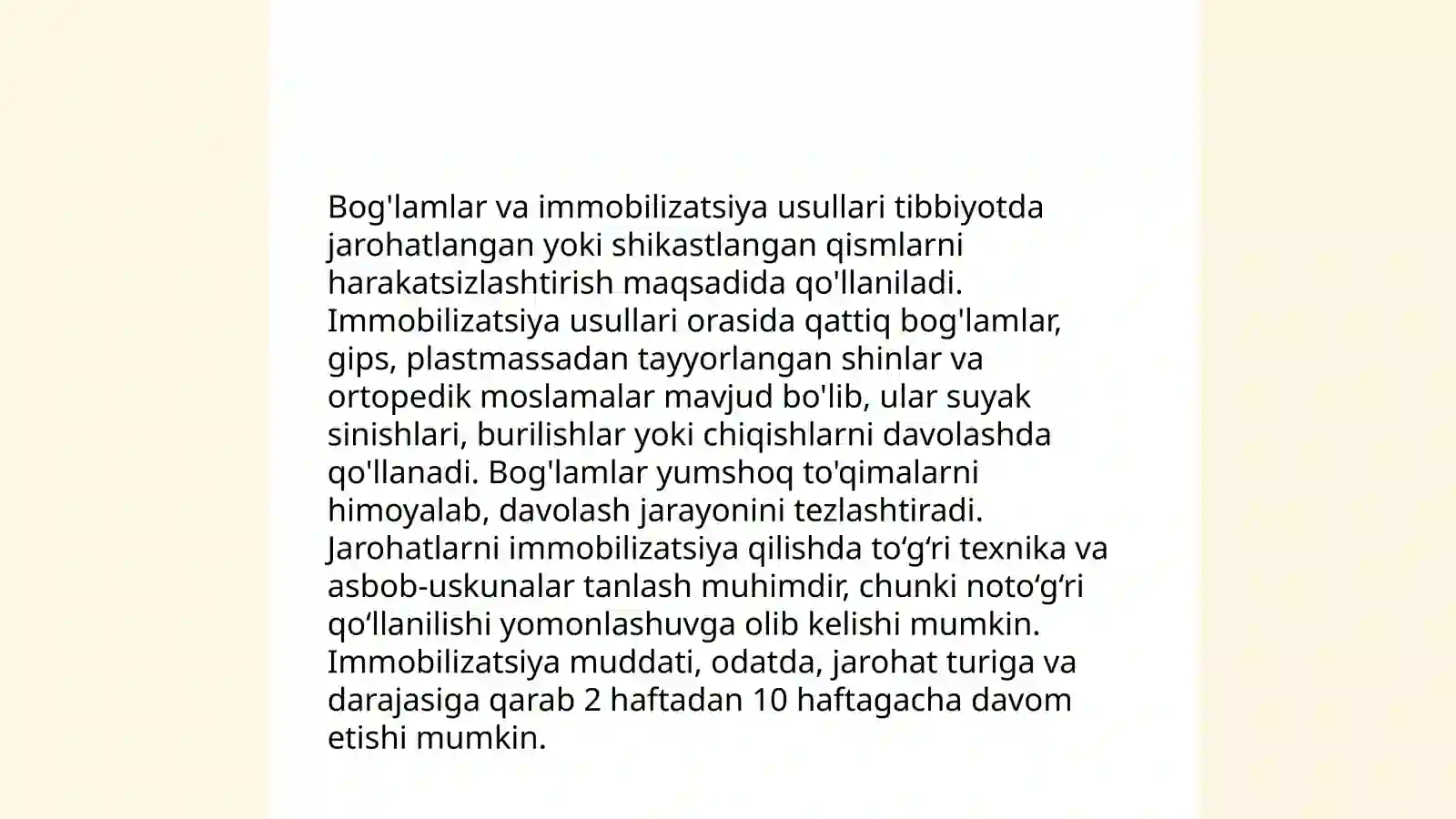 Bog'lamlar va immobilizatsiya usullari tibbiyotda jarohatlangan yoki shikastlangan qismlarni harakatsizlashtirish maqsadida qo'llaniladi. Immobilizatsiya usullari orasida qattiq bog'lamlar, gips, plastmassadan tayyorlangan shinlar va ortopedik moslamalar mavjud bo'lib, ular suyak sinishlari, burilishlar yoki chiqishlarni davolashda qo'llanadi. Bog'lamlar yumshoq to'qimalarni himoyalab, davolash jarayonini tezlashtiradi. Jarohatlarni immobilizatsiya qilishda to‘g‘ri texnika va asbob-uskunalar tanlash muhimdir, chunki noto‘g‘ri qo‘llanilishi yomonlashuvga olib kelishi mumkin. Immobilizatsiya muddati, odatda, jarohat turiga va darajasiga qarab 2 haftadan 10 haftagacha davom etishi mumkin.